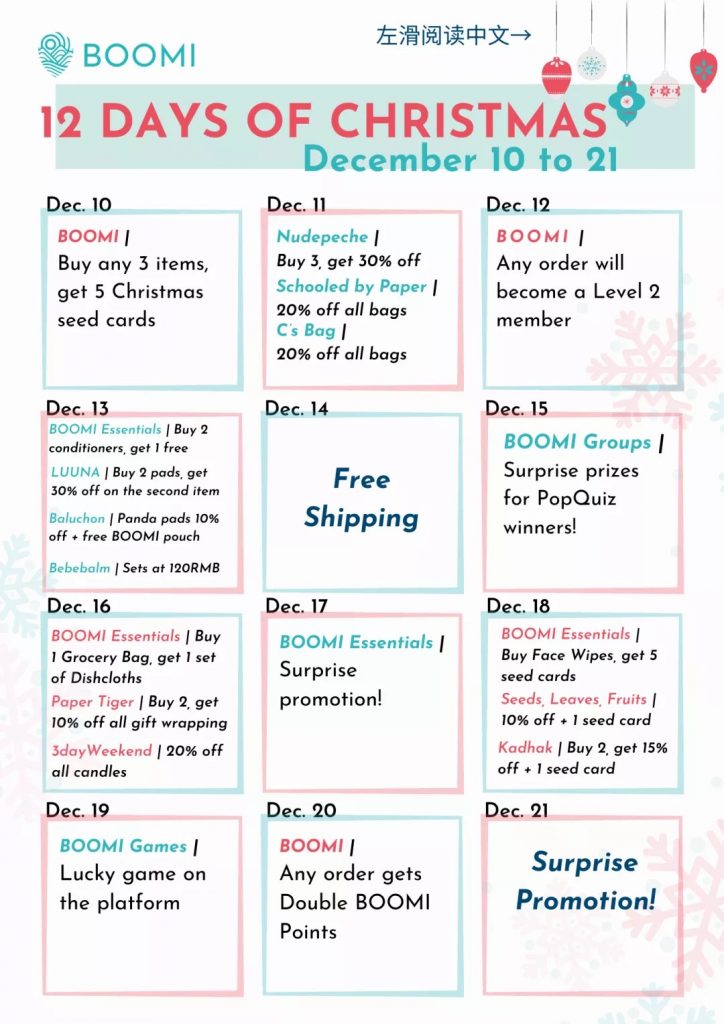 BOOMI

左滑阅读中文→

12 DAYS OF CHRISTMAS

December 10 to 21

Dec. 10

BOOMI |
Buy any 3 items, get 5 Christmas seed cards

Dec. 11

Nudepeche |
Buy 3, get 30% off

Schooled by Paper |
20% off all bags

C's Bag |
20% off all bags

Dec. 12

BOOMI |
Any order will become a Level 2 member

Dec. 13

BOOMI Essentials | Buy 2 conditioners, get 1 free

LUUNA | Buy 2 pads, get 30% off on the second item

Baluchon | Panda pads 10% off + free BOOMI pouch

Bebebalm | Sets at 120RMB

Dec. 14

Free Shipping

Dec. 15

BOOMI Groups |
Surprise prizes for PopQuiz winners!

Dec. 16

BOOMI Essentials | Buy 1 Grocery Bag, get 1 set of Dishcloths

Paper Tiger | Buy 2, get 10% off all gift wrapping

3dayWeekend | 20% off all candles

Dec. 17

BOOMI Essentials |
Surprise promotion!

Dec. 18

BOOMI Essentials |
Buy Face Wipes, get 5 seed cards

Seeds, Leaves, Fruits |
10% off + 1 seed card

Kadhak | Buy 2, get 15% off + 1 seed card

Dec. 19

BOOMI Games |
Lucky game on the platform

Dec. 20

BOOMI |
Any order gets Double BOOMI Points

Dec. 21

Surprise Promotion!